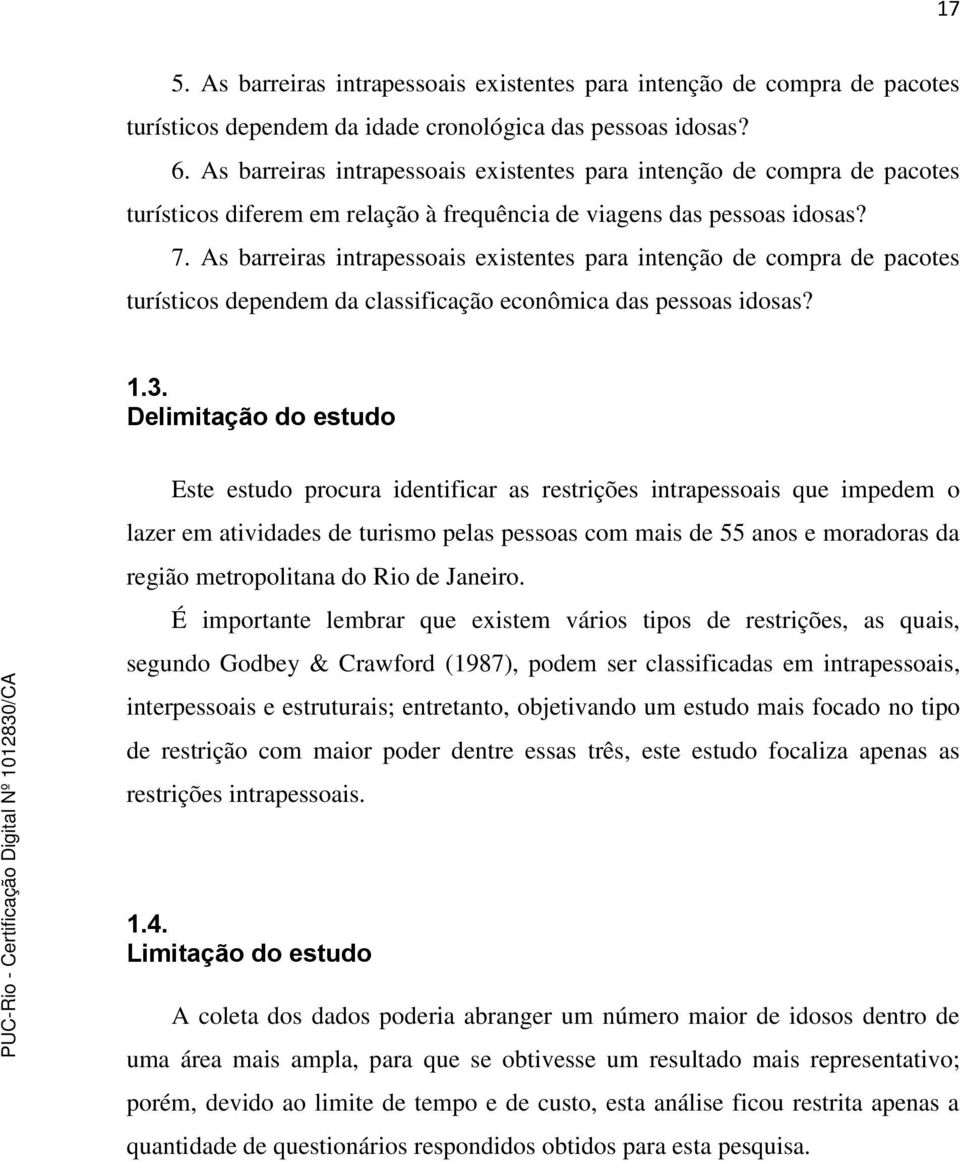 17

5. As barreiras intrapessoais existentes para intenção de compra de pacotes turísticos dependem da idade cronológica das pessoas idosas?

6. As barreiras intrapessoais existentes para intenção de compra de pacotes turísticos diferem em relação à frequência de viagens das pessoas idosas?

7. As barreiras intrapessoais existentes para intenção de compra de pacotes turísticos dependem da classificação econômica das pessoas idosas?

1.3.
Delimitação do estudo

Este estudo procura identificar as restrições intrapessoais que impedem o lazer em atividades de turismo pelas pessoas com mais de 55 anos e moradoras da região metropolitana do Rio de Janeiro.

É importante lembrar que existem vários tipos de restrições, as quais, segundo Godbey & Crawford (1987), podem ser classificadas em intrapessoais, interpessoais e estruturais; entretanto, objetivando um estudo mais focado no tipo de restrição com maior poder dentre essas três, este estudo focaliza apenas as restrições intrapessoais.

1.4.
Limitação do estudo

A coleta dos dados poderia abranger um número maior de idosos dentro de uma área mais ampla, para que se obtivesse um resultado mais representativo; porém, devido ao limite de tempo e de custo, esta análise ficou restrita apenas a quantidade de questionários respondidos obtidos para esta pesquisa.

PUC-Rio - Certificação Digital Nº 1012830/CA